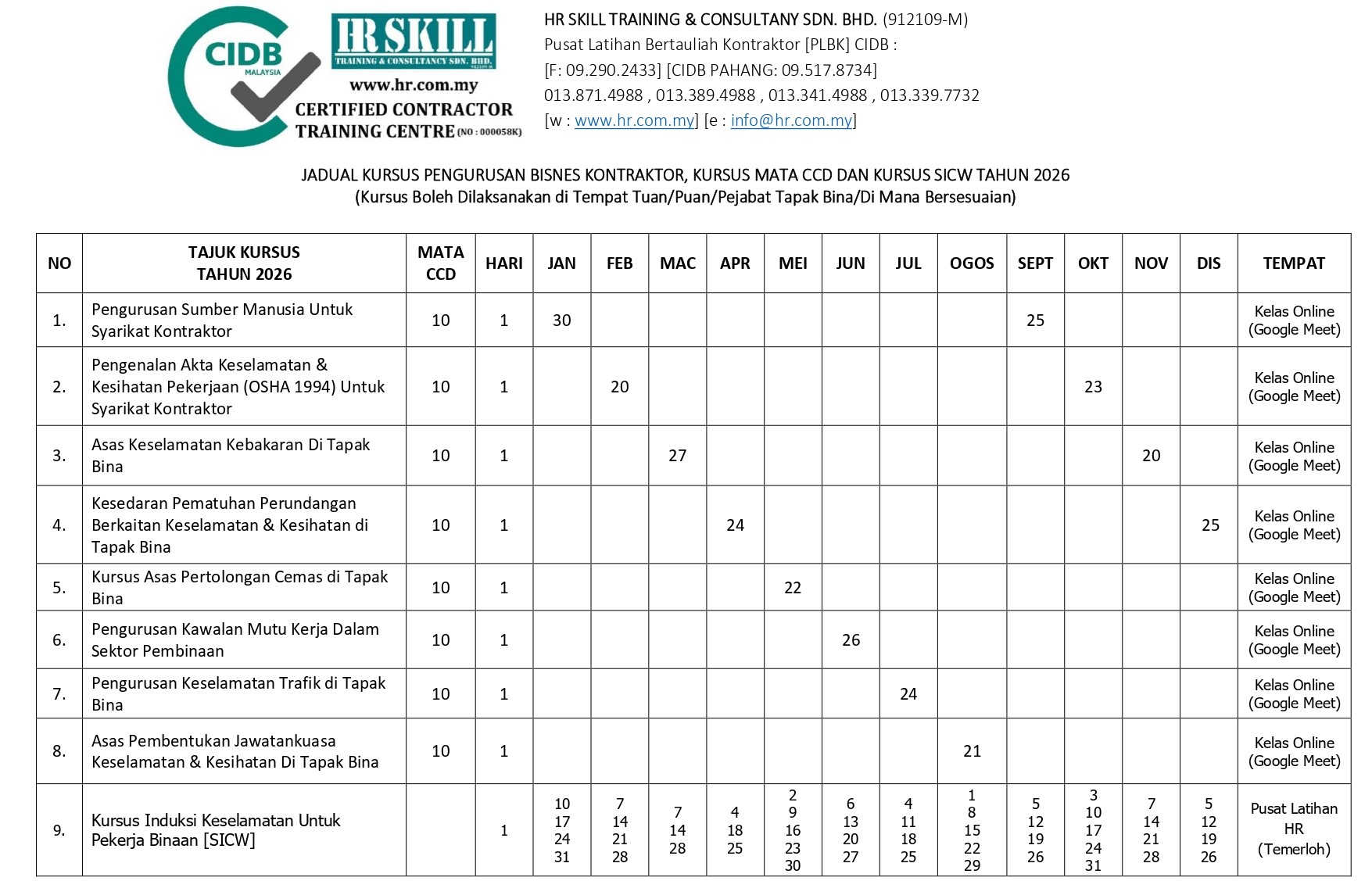 CIDB MALAYSIA

HR SKILL TRAINING & CONSULTANCY SDN. BHD. 912109-M

www.hr.com.my

CERTIFIED CONTRACTOR TRAINING CENTRE (NO : 000058K)

HR SKILL TRAINING & CONSULTANY SDN. BHD. (912109-M)
Pusat Latihan Bertauliah Kontraktor [PLBK] CIDB :
[F: 09.290.2433] [CIDB PAHANG: 09.517.8734]
013.871.4988 , 013.389.4988 , 013.341.4988 , 013.339.7732
[w : www.hr.com.my] [e : info@hr.com.my]

JADUAL KURSUS PENGURUSAN BISNES KONTRAKTOR, KURSUS MATA CCD DAN KURSUS SICW TAHUN 2026
(Kursus Boleh Dilaksanakan di Tempat Tuan/Puan/Pejabat Tapak Bina/Di Mana Bersesuaian)

| NO | TAJUK KURSUS TAHUN 2026 | MATA CCD | HARI | JAN | FEB | MAC | APR | MEI | JUN | JUL | OGOS | SEPT | OKT | NOV | DIS | TEMPAT |
|---|---|---|---|---|---|---|---|---|---|---|---|---|---|---|---|---|
| 1. | Pengurusan Sumber Manusia Untuk Syarikat Kontraktor | 10 | 1 | 30 | | | | | | | | 25 | | | | Kelas Online (Google Meet) |
| 2. | Pengenalan Akta Keselamatan & Kesihatan Pekerjaan (OSHA 1994) Untuk Syarikat Kontraktor | 10 | 1 | | 20 | | | | | | | | 23 | | | Kelas Online (Google Meet) |
| 3. | Asas Keselamatan Kebakaran Di Tapak Bina | 10 | 1 | | | 27 | | | | | | | | 20 | | Kelas Online (Google Meet) |
| 4. | Kesedaran Pematuhan Perundangan Berkaitan Keselamatan & Kesihatan di Tapak Bina | 10 | 1 | | | | 24 | | | | | | | | 25 | Kelas Online (Google Meet) |
| 5. | Kursus Asas Pertolongan Cemas di Tapak Bina | 10 | 1 | | | | | 22 | | | | | | | | Kelas Online (Google Meet) |
| 6. | Pengurusan Kawalan Mutu Kerja Dalam Sektor Pembinaan | 10 | 1 | | | | | | 26 | | | | | | | Kelas Online (Google Meet) |
| 7. | Pengurusan Keselamatan Trafik di Tapak Bina | 10 | 1 | | | | | | | 24 | | | | | | Kelas Online (Google Meet) |
| 8. | Asas Pembentukan Jawatankuasa Keselamatan & Kesihatan Di Tapak Bina | 10 | 1 | | | | | | | | 21 | | | | | Kelas Online (Google Meet) |
| 9. | Kursus Induksi Keselamatan Untuk Pekerja Binaan [SICW] | | 1 | 10 17 24 31 | 7 14 21 28 | 7 14 28 | 4 18 25 | 2 9 16 23 30 | 6 13 20 27 | 4 11 18 25 | 1 8 15 22 29 | 5 12 19 26 | 3 10 17 24 31 | 7 14 21 28 | 5 12 19 26 | Pusat Latihan HR (Temerloh) |